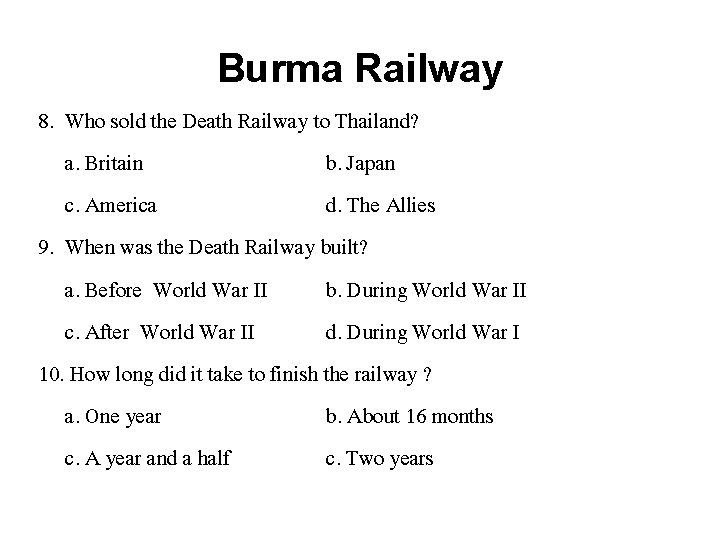 Burma Railway

8. Who sold the Death Railway to Thailand?

a. Britain b. Japan

c. America d. The Allies

9. When was the Death Railway built?

a. Before World War II b. During World War II

c. After World War II d. During World War I

10. How long did it take to finish the railway ?

a. One year b. About 16 months

c. A year and a half c. Two years